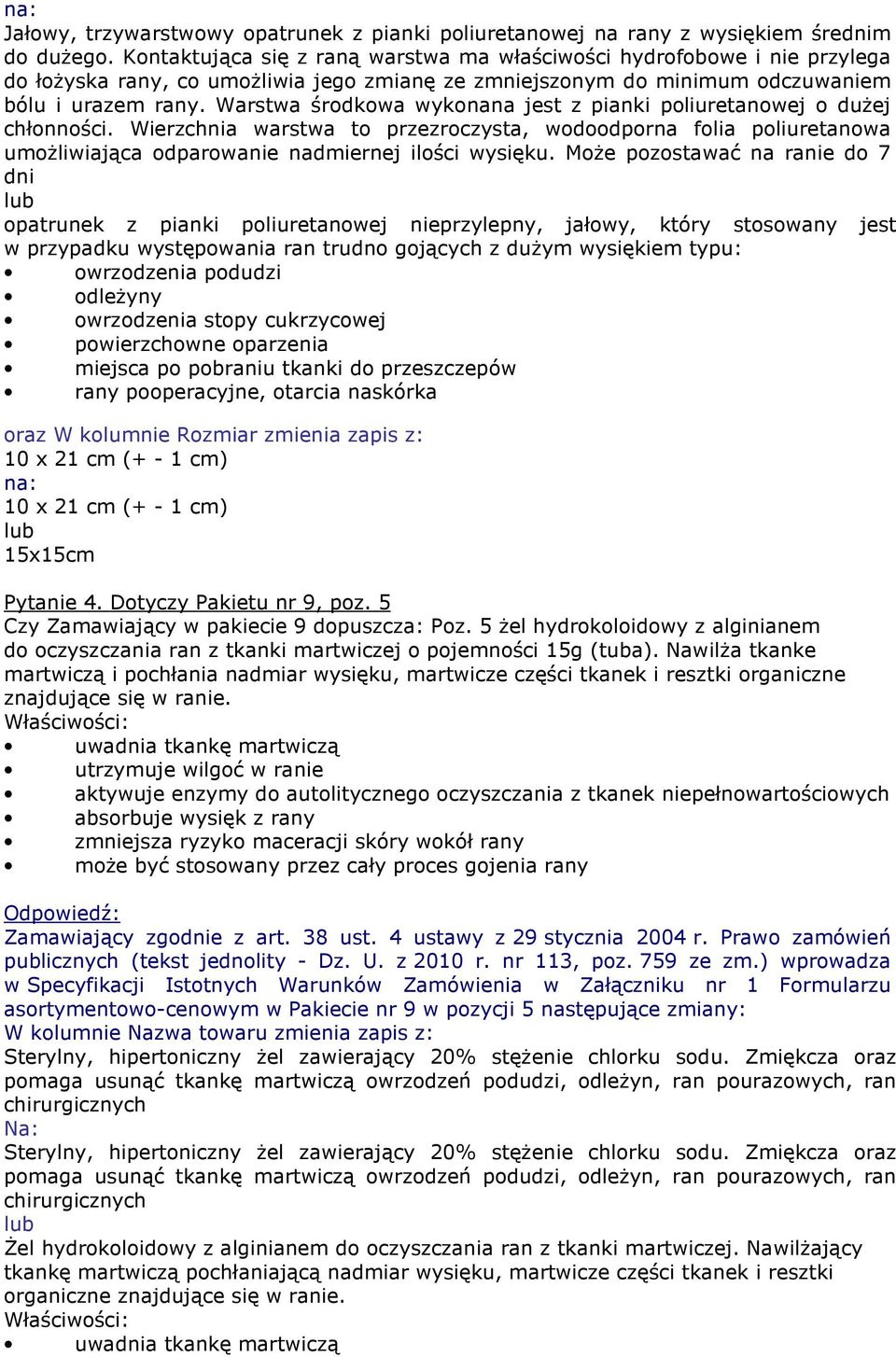 na:
Jałowy, trzywarstwowy opatrunek z pianki poliuretanowej na rany z wysiękiem średnim do dużego. Kontaktująca się z raną warstwa ma właściwości hydrofobowe i nie przylega do łożyska rany, co umożliwia jego zmianę ze zmniejszonym do minimum odczuwaniem bólu i urazem rany. Warstwa środkowa wykonana jest z pianki poliuretanowej o dużej chłonności. Wierzchnia warstwa to przezroczysta, wodoodporna folia poliuretanowa umożliwiająca odparowanie nadmiernej ilości wysięku. Może pozostawać na ranie do 7 dni
lub
opatrunek z pianki poliuretanowej nieprzylepny, jałowy, który stosowany jest w przypadku występowania ran trudno gojących z dużym wysiękiem typu:
• owrzodzenia podudzi
• odleżyny
• owrzodzenia stopy cukrzycowej
• powierzchowne oparzenia
• miejsca po pobraniu tkanki do przeszczepów
• rany pooperacyjne, otarcia naskórka

oraz W kolumnie Rozmiar zmienia zapis z:
10 x 21 cm (+ - 1 cm)
na:
10 x 21 cm (+ - 1 cm)
lub
15x15cm

Pytanie 4. Dotyczy Pakietu nr 9, poz. 5
Czy Zamawiający w pakiecie 9 dopuszcza: Poz. 5 żel hydrokoloidowy z alginianem do oczyszczania ran z tkanki martwiczej o pojemności 15g (tuba). Nawilża tkanke martwiczą i pochłania nadmiar wysięku, martwicze części tkanek i resztki organiczne znajdujące się w ranie.
Właściwości:
• uwadnia tkankę martwiczą
• utrzymuje wilgoć w ranie
• aktywuje enzymy do autolitycznego oczyszczania z tkanek niepełnowartościowych
• absorbuje wysięk z rany
• zmniejsza ryzyko maceracji skóry wokół rany
• może być stosowany przez cały proces gojenia rany

Odpowiedź:
Zamawiający zgodnie z art. 38 ust. 4 ustawy z 29 stycznia 2004 r. Prawo zamówień publicznych (tekst jednolity - Dz. U. z 2010 r. nr 113, poz. 759 ze zm.) wprowadza w Specyfikacji Istotnych Warunków Zamówienia w Załączniku nr 1 Formularzu asortymentowo-cenowym w Pakiecie nr 9 w pozycji 5 następujące zmiany:
W kolumnie Nazwa towaru zmienia zapis z:
Sterylny, hipertoniczny żel zawierający 20% stężenie chlorku sodu. Zmiękcza oraz pomaga usunąć tkankę martwiczą owrzodzeń podudzi, odleżyn, ran pourazowych, ran chirurgicznych
Na:
Sterylny, hipertoniczny żel zawierający 20% stężenie chlorku sodu. Zmiękcza oraz pomaga usunąć tkankę martwiczą owrzodzeń podudzi, odleżyn, ran pourazowych, ran chirurgicznych
lub
Żel hydrokoloidowy z alginianem do oczyszczania ran z tkanki martwiczej. Nawilżający tkankę martwiczą pochłaniającą nadmiar wysięku, martwicze części tkanek i resztki organiczne znajdujące się w ranie.
Właściwości:
• uwadnia tkankę martwiczą